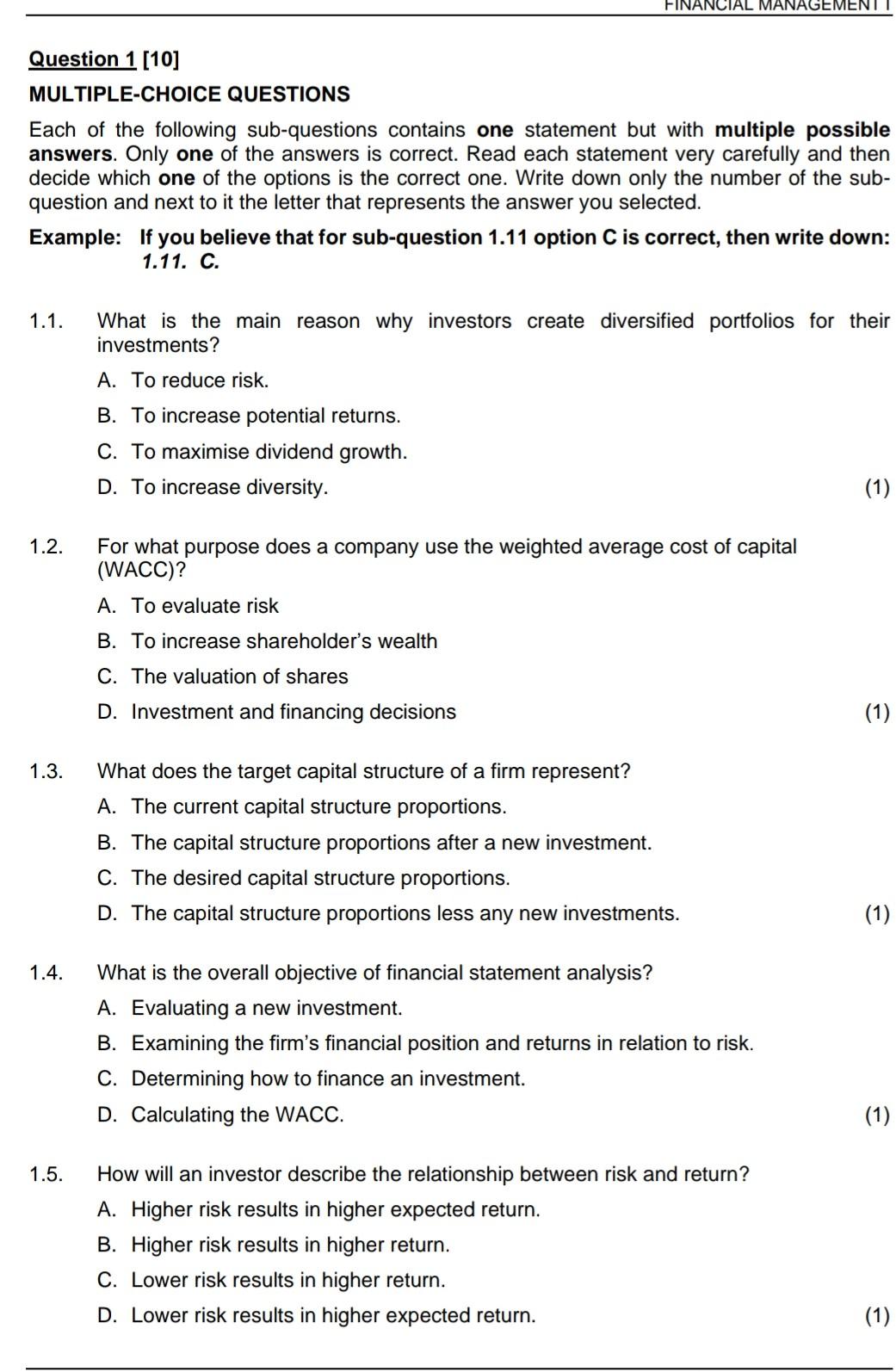 FINANCIAL MANAGEMENT I

Question 1 [10]

MULTIPLE-CHOICE QUESTIONS

Each of the following sub-questions contains one statement but with multiple possible answers. Only one of the answers is correct. Read each statement very carefully and then decide which one of the options is the correct one. Write down only the number of the sub-question and next to it the letter that represents the answer you selected.

Example: If you believe that for sub-question 1.11 option C is correct, then write down: 1.11. C.

1.1. What is the main reason why investors create diversified portfolios for their investments?

A. To reduce risk.

B. To increase potential returns.

C. To maximise dividend growth.

D. To increase diversity. (1)

1.2. For what purpose does a company use the weighted average cost of capital (WACC)?

A. To evaluate risk

B. To increase shareholder's wealth

C. The valuation of shares

D. Investment and financing decisions (1)

1.3. What does the target capital structure of a firm represent?

A. The current capital structure proportions.

B. The capital structure proportions after a new investment.

C. The desired capital structure proportions.

D. The capital structure proportions less any new investments. (1)

1.4. What is the overall objective of financial statement analysis?

A. Evaluating a new investment.

B. Examining the firm's financial position and returns in relation to risk.

C. Determining how to finance an investment.

D. Calculating the WACC. (1)

1.5. How will an investor describe the relationship between risk and return?

A. Higher risk results in higher expected return.

B. Higher risk results in higher return.

C. Lower risk results in higher return.

D. Lower risk results in higher expected return. (1)